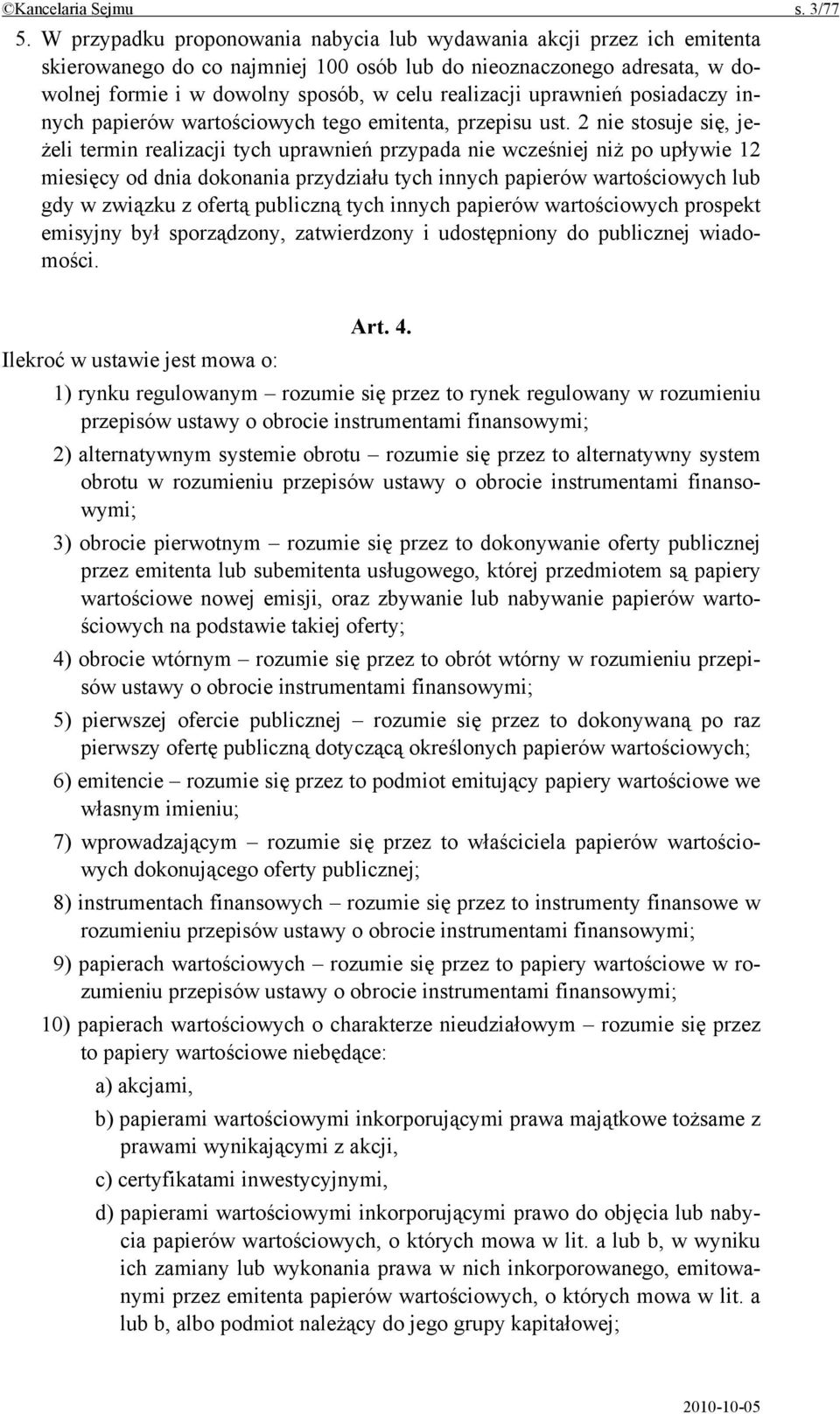 ©Kancelaria Sejmu s. 3/77

5. W przypadku proponowania nabycia lub wydawania akcji przez ich emitenta skierowanego do co najmniej 100 osób lub do nieoznaczonego adresata, w dowolnej formie i w dowolny sposób, w celu realizacji uprawnień posiadaczy innych papierów wartościowych tego emitenta, przepisu ust. 2 nie stosuje się, jeżeli termin realizacji tych uprawnień przypada nie wcześniej niż po upływie 12 miesięcy od dnia dokonania przydziału tych innych papierów wartościowych lub gdy w związku z ofertą publiczną tych innych papierów wartościowych prospekt emisyjny był sporządzony, zatwierdzony i udostępniony do publicznej wiadomości.

Art. 4.

Ilekroć w ustawie jest mowa o:

1) rynku regulowanym – rozumie się przez to rynek regulowany w rozumieniu przepisów ustawy o obrocie instrumentami finansowymi;

2) alternatywnym systemie obrotu – rozumie się przez to alternatywny system obrotu w rozumieniu przepisów ustawy o obrocie instrumentami finansowymi;

3) obrocie pierwotnym – rozumie się przez to dokonywanie oferty publicznej przez emitenta lub subemitenta usługowego, której przedmiotem są papiery wartościowe nowej emisji, oraz zbywanie lub nabywanie papierów wartościowych na podstawie takiej oferty;

4) obrocie wtórnym – rozumie się przez to obrót wtórny w rozumieniu przepisów ustawy o obrocie instrumentami finansowymi;

5) pierwszej ofercie publicznej – rozumie się przez to dokonywaną po raz pierwszy ofertę publiczną dotyczącą określonych papierów wartościowych;

6) emitencie – rozumie się przez to podmiot emitujący papiery wartościowe we własnym imieniu;

7) wprowadzającym – rozumie się przez to właściciela papierów wartościowych dokonującego oferty publicznej;

8) instrumentach finansowych – rozumie się przez to instrumenty finansowe w rozumieniu przepisów ustawy o obrocie instrumentami finansowymi;

9) papierach wartościowych – rozumie się przez to papiery wartościowe w rozumieniu przepisów ustawy o obrocie instrumentami finansowymi;

10) papierach wartościowych o charakterze nieudziałowym – rozumie się przez to papiery wartościowe niebędące:

a) akcjami,

b) papierami wartościowymi inkorporującymi prawa majątkowe tożsame z prawami wynikającymi z akcji,

c) certyfikatami inwestycyjnymi,

d) papierami wartościowymi inkorporującymi prawo do objęcia lub nabycia papierów wartościowych, o których mowa w lit. a lub b, w wyniku ich zamiany lub wykonania prawa w nich inkorporowanego, emitowanymi przez emitenta papierów wartościowych, o których mowa w lit. a lub b, albo podmiot należący do jego grupy kapitałowej;

2010-10-05